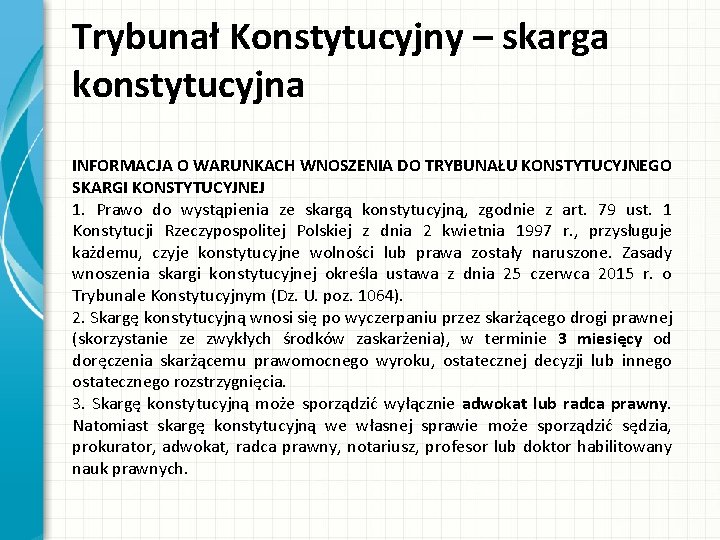 Trybunał Konstytucyjny – skarga konstytucyjna

INFORMACJA O WARUNKACH WNOSZENIA DO TRYBUNAŁU KONSTYTUCYJNEGO SKARGI KONSTYTUCYJNEJ
1. Prawo do wystąpienia ze skargą konstytucyjną, zgodnie z art. 79 ust. 1 Konstytucji Rzeczypospolitej Polskiej z dnia 2 kwietnia 1997 r., przysługuje każdemu, czyje konstytucyjne wolności lub prawa zostały naruszone. Zasady wnoszenia skargi konstytucyjnej określa ustawa z dnia 25 czerwca 2015 r. o Trybunale Konstytucyjnym (Dz. U. poz. 1064).
2. Skargę konstytucyjną wnosi się po wyczerpaniu przez skarżącego drogi prawnej (skorzystanie ze zwykłych środków zaskarżenia), w terminie 3 miesięcy od doręczenia skarżącemu prawomocnego wyroku, ostatecznej decyzji lub innego ostatecznego rozstrzygnięcia.
3. Skargę konstytucyjną może sporządzić wyłącznie adwokat lub radca prawny. Natomiast skargę konstytucyjną we własnej sprawie może sporządzić sędzia, prokurator, adwokat, radca prawny, notariusz, profesor lub doktor habilitowany nauk prawnych.